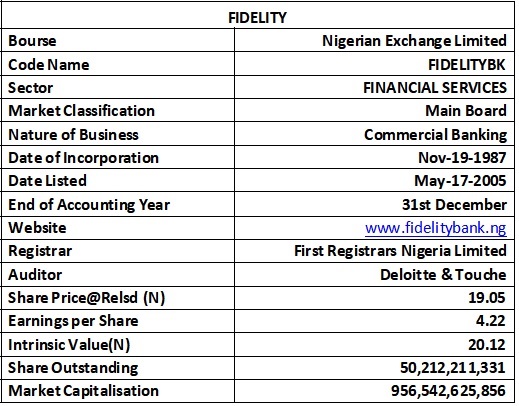 | FIDELITY | |
|---|---|
| Bourse | Nigerian Exchange Limited |
| Code Name | FIDELITYBK |
| Sector | FINANCIAL SERVICES |
| Market Classification | Main Board |
| Nature of Business | Commercial Banking |
| Date of Incorporation | Nov-19-1987 |
| Date Listed | May-17-2005 |
| End of Accounting Year | 31st December |
| Website | www.fidelitybank.ng |
| Registrar | First Registrars Nigeria Limited |
| Auditor | Deloitte & Touche |
| Share Price@Relsd (N) | 19.05 |
| Earnings per Share | 4.22 |
| Intrinsic Value(N) | 20.12 |
| Share Outstanding | 50,212,211,331 |
| Market Capitalisation | 956,542,625,856 |